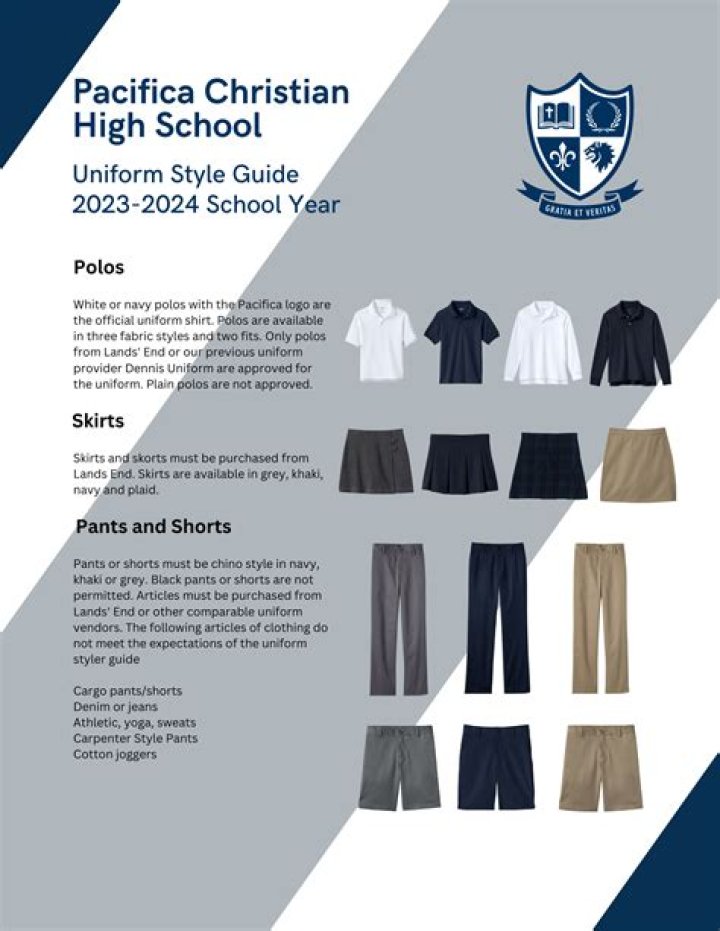 Pacifica Christian High School

Uniform Style Guide
2023-2024 School Year

GRATIA ET VERITAS

Polos

White or navy polos with the Pacifica logo are the official uniform shirt. Polos are available in three fabric styles and two fits. Only polos from Lands' End or our previous uniform provider Dennis Uniform are approved for the uniform. Plain polos are not approved.

Skirts

Skirts and skorts must be purchased from Lands End. Skirts are available in grey, khaki, navy and plaid.

Pants and Shorts

Pants or shorts must be chino style in navy, khaki or grey. Black pants or shorts are not permitted. Articles must be purchased from Lands' End or other comparable uniform vendors. The following articles of clothing do not meet the expectations of the uniform styler guide

Cargo pants/shorts
Denim or jeans
Athletic, yoga, sweats
Carpenter Style Pants
Cotton joggers